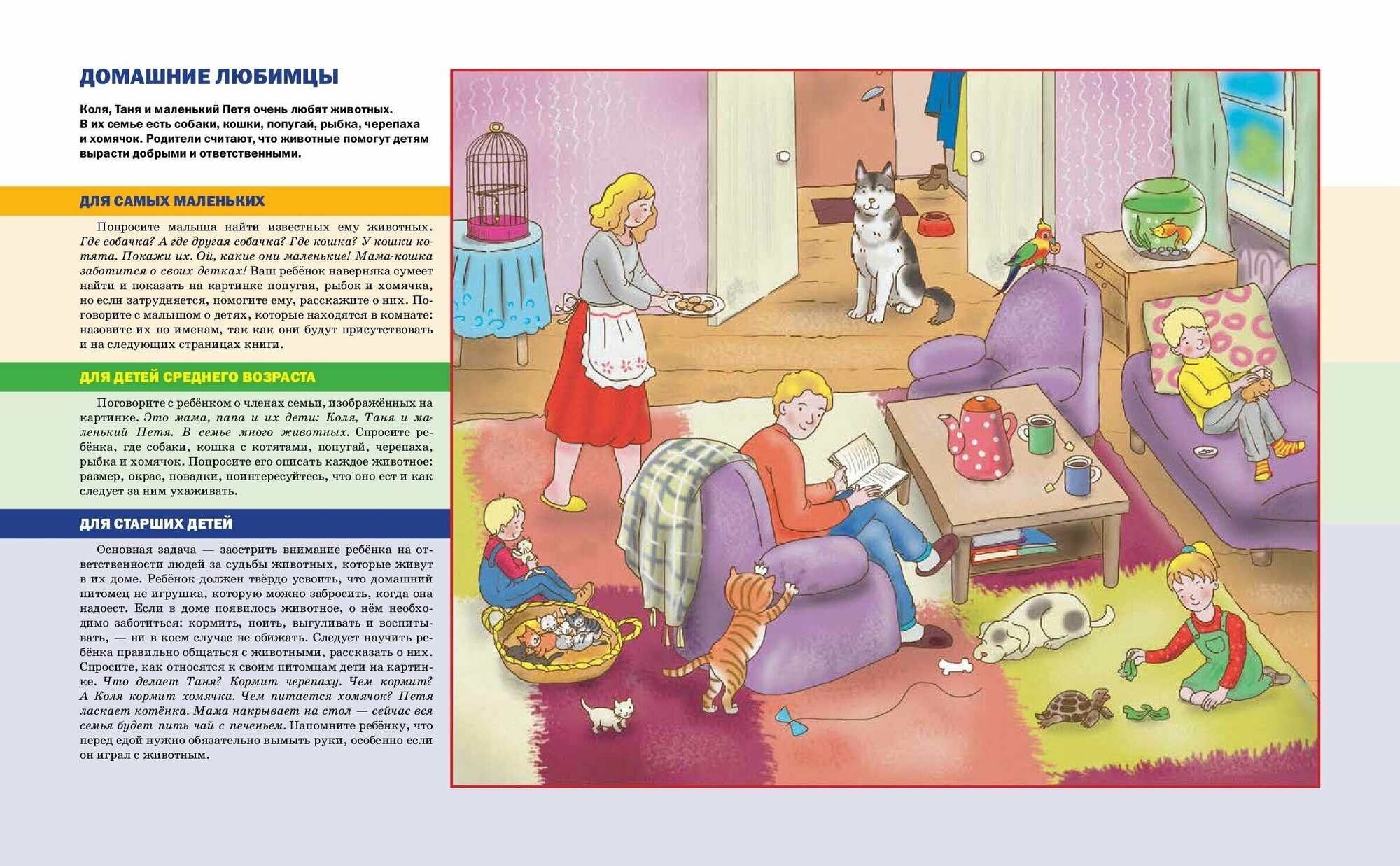 ДОМАШНИЕ ЛЮБИМЦЫ

Коля, Таня и маленький Петя очень любят животных. В их семье есть собаки, кошки, попугай, рыбка, черепаха и хомячок. Родители считают, что животные помогут детям вырасти добрыми и ответственными.

ДЛЯ САМЫХ МАЛЕНЬКИХ

Попросите малыша найти известных ему животных. Где собачка? А где другая собачка? Где кошка? У кошки котята. Покажи их. Ой, какие они маленькие! Мама-кошка заботится о своих детках! Ваш ребёнок наверняка сумеет найти и показать на картинке попугая, рыбок и хомячка, но если затрудняется, помогите ему, расскажите о них. Поговорите с малышом о детях, которые находятся в комнате: назовите их по именам, так как они будут присутствовать и на следующих страницах книги.

ДЛЯ ДЕТЕЙ СРЕДНЕГО ВОЗРАСТА

Поговорите с ребёнком о членах семьи, изображённых на картинке. Это мама, папа и их дети: Коля, Таня и маленький Петя. В семье много животных. Спросите ребёнка, где собаки, кошка с котятами, попугай, черепаха, рыбка и хомячок. Попросите его описать каждое животное: размер, окрас, повадки, поинтересуйтесь, что оно ест и как следует за ним ухаживать.

ДЛЯ СТАРШИХ ДЕТЕЙ

Основная задача — заострить внимание ребёнка на ответственности людей за судьбы животных, которые живут в их доме. Ребёнок должен твёрдо усвоить, что домашний питомец не игрушка, которую можно забросить, когда она надоест. Если в доме появилось животное, о нём необходимо заботиться: кормить, поить, выгуливать и воспитывать, — ни в коем случае не обижать. Следует научить ребёнка правильно общаться с животными, рассказать о них. Спросите, как относятся к своим питомцам дети на картинке. Что делает Таня? Кормит черепаху. Чем кормит? А Коля кормит хомячка. Чем питается хомячок? Петя ласкает котёнка. Мама накрывает на стол — сейчас вся семья будет пить чай с печеньем. Напомните ребёнку, что перед едой нужно обязательно вымыть руки, особенно если он играл с животным.